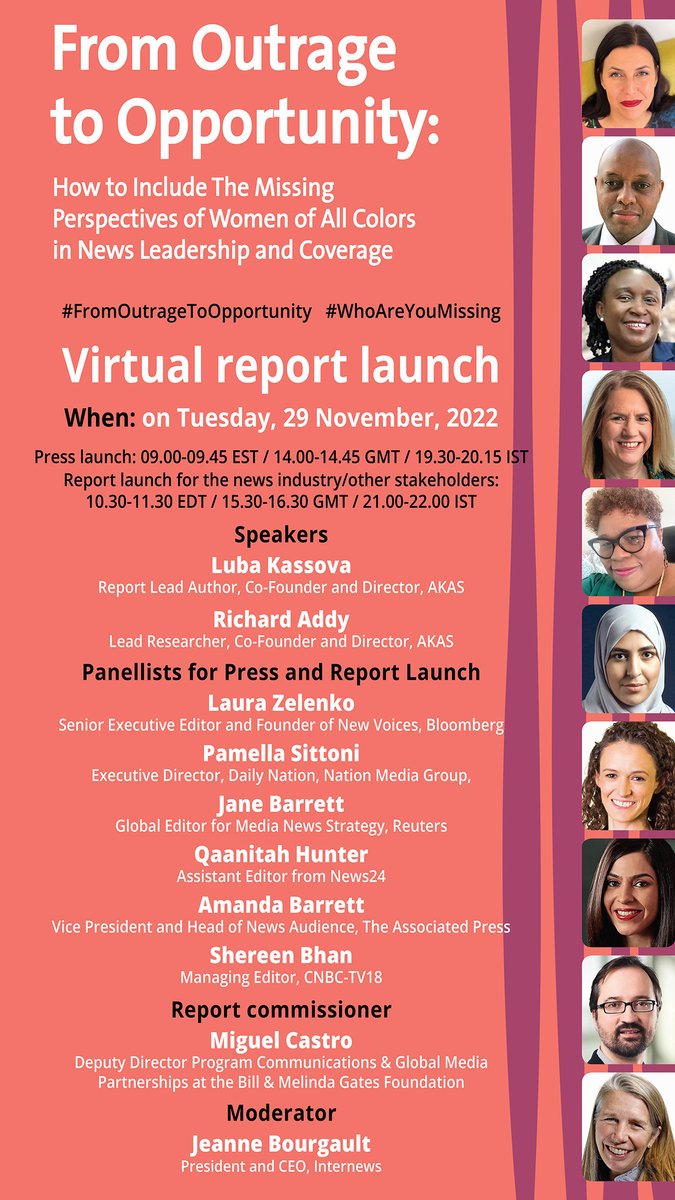 From Outrage to Opportunity:

How to Include The Missing Perspectives of Women of All Colors in News Leadership and Coverage

#FromOutrageToOpportunity #WhoAreYouMissing

Virtual report launch

When: on Tuesday, 29 November, 2022

Press launch: 09.00-09.45 EST / 14.00-14.45 GMT / 19.30-20.15 IST
Report launch for the news industry/other stakeholders: 10.30-11.30 EDT / 15.30-16.30 GMT / 21.00-22.00 IST

Speakers

Luba Kassova
Report Lead Author, Co-Founder and Director, AKAS

Richard Addy
Lead Researcher, Co-Founder and Director, AKAS

Panellists for Press and Report Launch

Laura Zelenko
Senior Executive Editor and Founder of New Voices, Bloomberg

Pamella Sittoni
Executive Director, Daily Nation, Nation Media Group,

Jane Barrett
Global Editor for Media News Strategy, Reuters

Qaanitah Hunter
Assistant Editor from News24

Amanda Barrett
Vice President and Head of News Audience, The Associated Press

Shereen Bhan
Managing Editor, CNBC-TV18

Report commissioner

Miguel Castro
Deputy Director Program Communications & Global Media Partnerships at the Bill & Melinda Gates Foundation

Moderator

Jeanne Bourgault
President and CEO, Internews